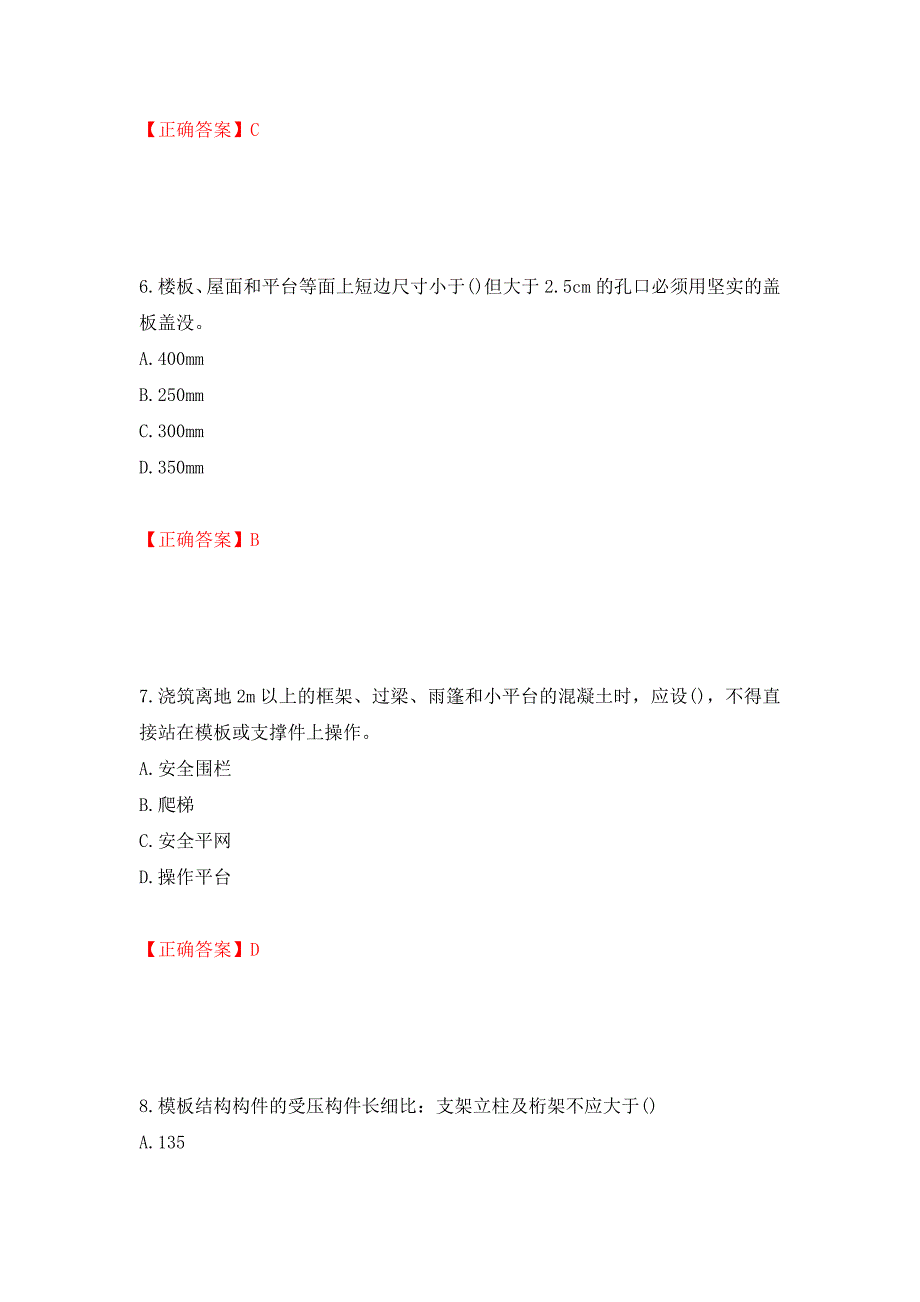 【正确答案】C

6.楼板、屋面和平台等面上短边尺寸小于()但大于 2.5cm 的孔口必须用坚实的盖板盖没。

A.400mm

B.250mm

C.300mm

D.350mm

【正确答案】B

7.浇筑离地 2m 以上的框架、过梁、雨篷和小平台的混凝土时，应设()，不得直接站在模板或支撑件上操作。

A.安全围栏

B.爬梯

C.安全平网

D.操作平台

【正确答案】D

8.模板结构构件的受压构件长细比：支架立柱及桁架不应大于()

A.135